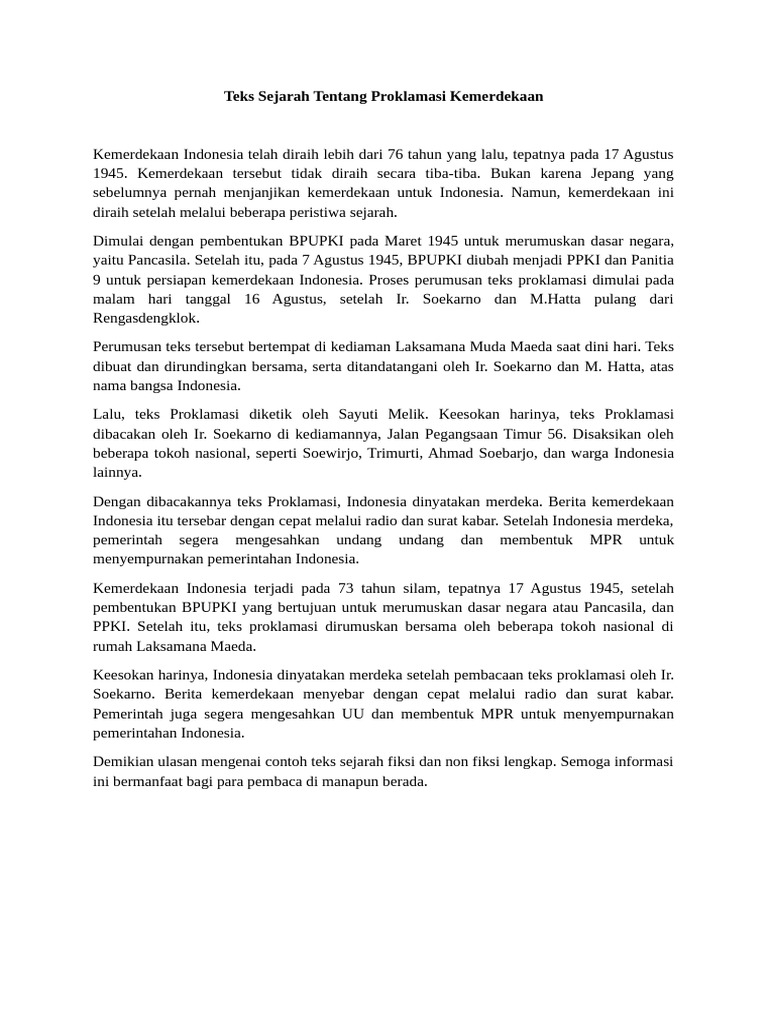 Teks Sejarah Tentang Proklamasi Kemerdekaan

Kemerdekaan Indonesia telah diraih lebih dari 76 tahun yang lalu, tepatnya pada 17 Agustus 1945. Kemerdekaan tersebut tidak diraih secara tiba-tiba. Bukan karena Jepang yang sebelumnya pernah menjanjikan kemerdekaan untuk Indonesia. Namun, kemerdekaan ini diraih setelah melalui beberapa peristiwa sejarah.

Dimulai dengan pembentukan BPUPKI pada Maret 1945 untuk merumuskan dasar negara, yaitu Pancasila. Setelah itu, pada 7 Agustus 1945, BPUPKI diubah menjadi PPKI dan Panitia 9 untuk persiapan kemerdekaan Indonesia. Proses perumusan teks proklamasi dimulai pada malam hari tanggal 16 Agustus, setelah Ir. Soekarno dan M.Hatta pulang dari Rengasdengklok.

Perumusan teks tersebut bertempat di kediaman Laksamana Muda Maeda saat dini hari. Teks dibuat dan dirundingkan bersama, serta ditandatangani oleh Ir. Soekarno dan M. Hatta, atas nama bangsa Indonesia.

Lalu, teks Proklamasi diketik oleh Sayuti Melik. Keesokan harinya, teks Proklamasi dibacakan oleh Ir. Soekarno di kediamannya, Jalan Pegangsaan Timur 56. Disaksikan oleh beberapa tokoh nasional, seperti Soewirjo, Trimurti, Ahmad Soebarjo, dan warga Indonesia lainnya.

Dengan dibacakannya teks Proklamasi, Indonesia dinyatakan merdeka. Berita kemerdekaan Indonesia itu tersebar dengan cepat melalui radio dan surat kabar. Setelah Indonesia merdeka, pemerintah segera mengesahkan undang undang dan membentuk MPR untuk menyempurnakan pemerintahan Indonesia.

Kemerdekaan Indonesia terjadi pada 73 tahun silam, tepatnya 17 Agustus 1945, setelah pembentukan BPUPKI yang bertujuan untuk merumuskan dasar negara atau Pancasila, dan PPKI. Setelah itu, teks proklamasi dirumuskan bersama oleh beberapa tokoh nasional di rumah Laksamana Maeda.

Keesokan harinya, Indonesia dinyatakan merdeka setelah pembacaan teks proklamasi oleh Ir. Soekarno. Berita kemerdekaan menyebar dengan cepat melalui radio dan surat kabar. Pemerintah juga segera mengesahkan UU dan membentuk MPR untuk menyempurnakan pemerintahan Indonesia.

Demikian ulasan mengenai contoh teks sejarah fiksi dan non fiksi lengkap. Semoga informasi ini bermanfaat bagi para pembaca di manapun berada.